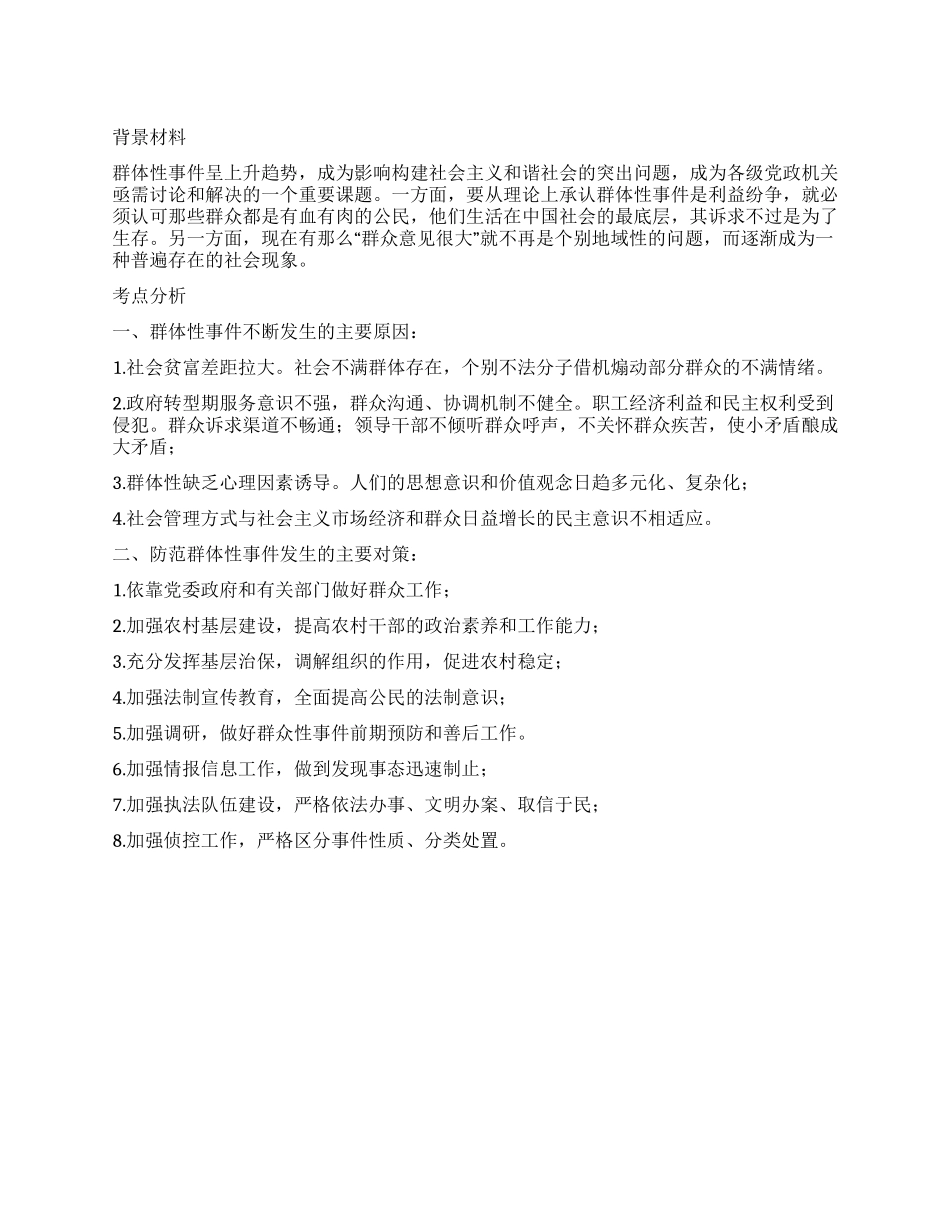 背景材料

群体性事件呈上升趋势，成为影响构建社会主义和谐社会的突出问题，成为各级党政机关亟需讨论和解决的一个重要课题。一方面，要从理论上承认群体性事件是利益纷争，就必须认可那些群众都是有血有肉的公民，他们生活在中国社会的最底层，其诉求不过是为了生存。另一方面，现在有那么“群众意见很大”就不再是个别地域性的问题，而逐渐成为一种普遍存在的社会现象。

考点分析

一、群体性事件不断发生的主要原因：

1.社会贫富差距拉大。社会不满群体存在，个别不法分子借机煽动部分群众的不满情绪。

2.政府转型期服务意识不强，群众沟通、协调机制不健全。职工经济利益和民主权利受到侵犯。群众诉求渠道不畅通；领导干部不倾听群众呼声，不关怀群众疾苦，使小矛盾酿成大矛盾；

3.群体性缺乏心理因素诱导。人们的思想意识和价值观念日趋多元化、复杂化；

4.社会管理方式与社会主义市场经济和群众日益增长的民主意识不相适应。

二、防范群体性事件发生的主要对策：

1.依靠党委政府和有关部门做好群众工作；

2.加强农村基层建设，提高农村干部的政治素养和工作能力；

3.充分发挥基层治保，调解组织的作用，促进农村稳定；

4.加强法制宣传教育，全面提高公民的法制意识；

5.加强调研，做好群众性事件前期预防和善后工作。

6.加强情报信息工作，做到发现事态迅速制止；

7.加强执法队伍建设，严格依法办事、文明办案、取信于民；

8.加强侦控工作，严格区分事件性质、分类处置。